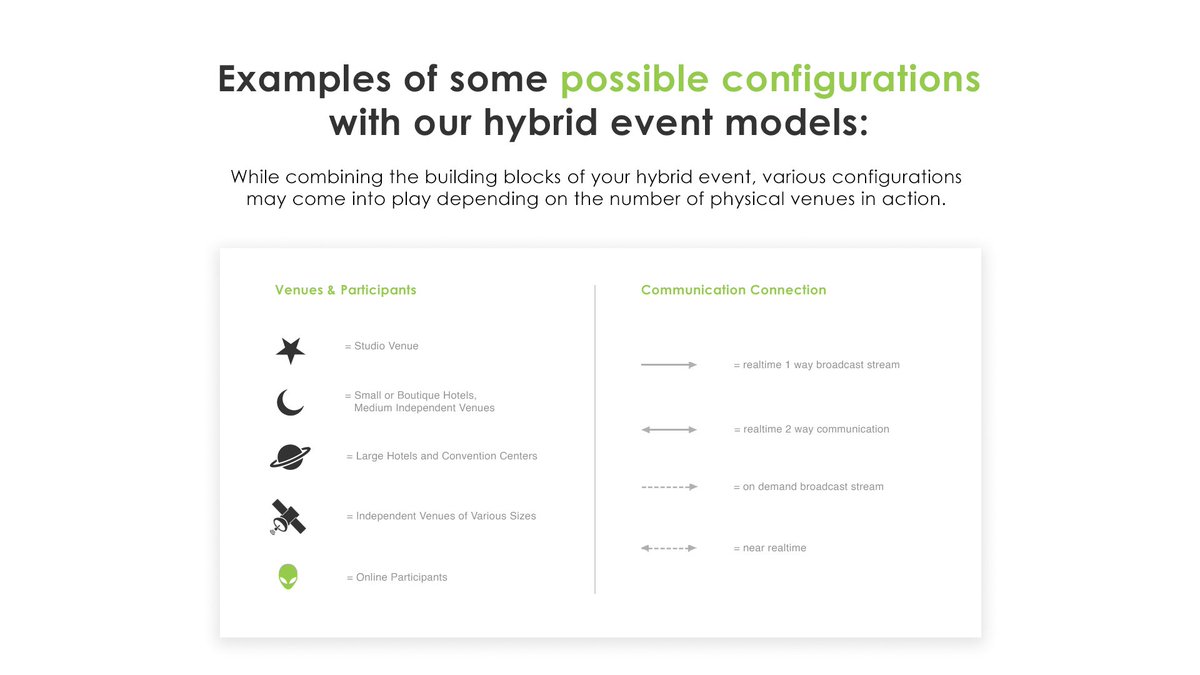 Examples of some possible configurations with our hybrid event models:

While combining the building blocks of your hybrid event, various configurations may come into play depending on the number of physical venues in action.

Venues & Participants

= Studio Venue

= Small or Boutique Hotels, Medium Independent Venues

= Large Hotels and Convention Centers

= Independent Venues of Various Sizes

= Online Participants

Communication Connection

= realtime 1 way broadcast stream

= realtime 2 way communication

= on demand broadcast stream

= near realtime